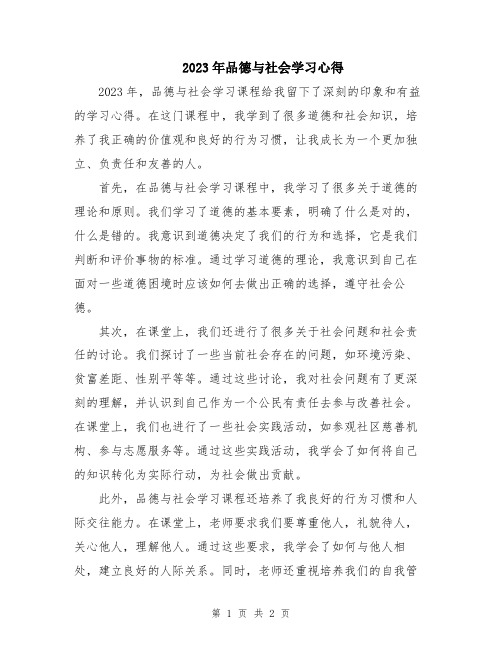 2023年品德与社会学习心得

2023年，品德与社会学习课程给我留下了深刻的印象和有益的学习心得。在这门课程中，我学到了很多道德和社会知识，培养了我正确的价值观和良好的行为习惯，让我成长为一个更加独立、负责任和友善的人。

首先，在品德与社会学习课程中，我学习了很多关于道德的理论和原则。我们学习了道德的基本要素，明确了什么是对的，什么是错的。我意识到道德决定了我们的行为和选择，它是我们判断和评价事物的标准。通过学习道德的理论，我意识到自己在面对一些道德困境时应该如何去做出正确的选择，遵守社会公德。

其次，在课堂上，我们还进行了很多关于社会问题和社会责任的讨论。我们探讨了一些当前社会存在的问题，如环境污染、贫富差距、性别平等等。通过这些讨论，我对社会问题有了更深刻的理解，并认识到自己作为一个公民有责任去参与改善社会。在课堂上，我们也进行了一些社会实践活动，如参观社区慈善机构、参与志愿服务等。通过这些实践活动，我学会了如何将自己的知识转化为实际行动，为社会做出贡献。

此外，品德与社会学习课程还培养了我良好的行为习惯和人际交往能力。在课堂上，老师要求我们要尊重他人，礼貌待人，关心他人，理解他人。通过这些要求，我学会了如何与他人相处，建立良好的人际关系。同时，老师还重视培养我们的自我管

第 1 页 共 2 页